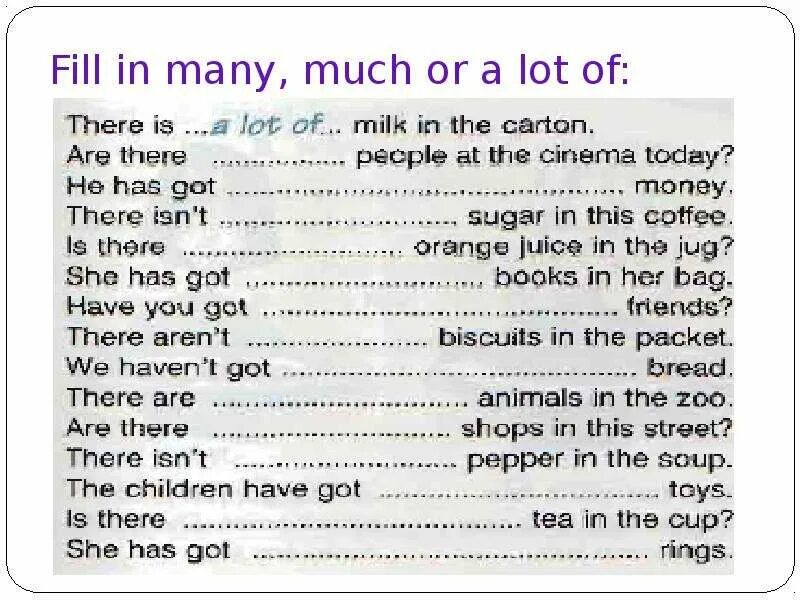 Fill in many, much or a lot of:

There is ...a lot of... milk in the carton.
Are there ____ people at the cinema today?
He has got ____ money.
There isn't ____ sugar in this coffee.
Is there ____ orange juice in the jug?
She has got ____ books in her bag.
Have you got ____ friends?
There aren't ____ biscuits in the packet.
We haven't got ____ bread.
There are ____ animals in the zoo.
Are there ____ shops in this street?
There isn't ____ pepper in the soup.
The children have got ____ toys.
Is there ____ tea in the cup?
She has got ____ rings.